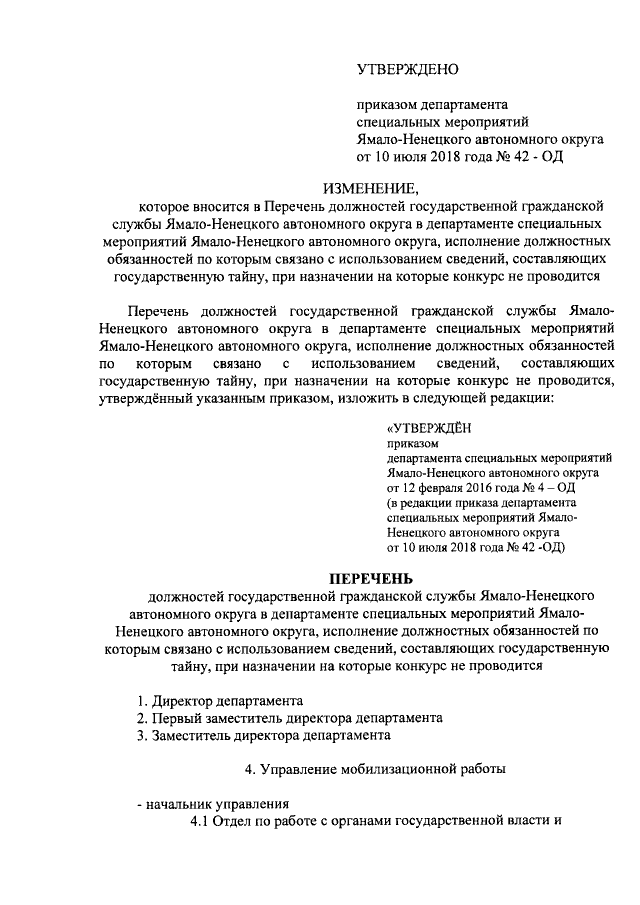 УТВЕРЖДЕНО

приказом департамента специальных мероприятий Ямало-Ненецкого автономного округа от 10 июля 2018 года № 42 - ОД

ИЗМЕНЕНИЕ,
которое вносится в Перечень должностей государственной гражданской службы Ямало-Ненецкого автономного округа в департаменте специальных мероприятий Ямало-Ненецкого автономного округа, исполнение должностных обязанностей по которым связано с использованием сведений, составляющих государственную тайну, при назначении на которые конкурс не проводится

Перечень должностей государственной гражданской службы Ямало-Ненецкого автономного округа в департаменте специальных мероприятий Ямало-Ненецкого автономного округа, исполнение должностных обязанностей по которым связано с использованием сведений, составляющих государственную тайну, при назначении на которые конкурс не проводится, утверждённый указанным приказом, изложить в следующей редакции:

«УТВЕРЖДЁН
приказом
департамента специальных мероприятий Ямало-Ненецкого автономного округа
от 12 февраля 2016 года № 4 – ОД
(в редакции приказа департамента специальных мероприятий Ямало-Ненецкого автономного округа
от 10 июля 2018 года № 42 -ОД)

ПЕРЕЧЕНЬ
должностей государственной гражданской службы Ямало-Ненецкого автономного округа в департаменте специальных мероприятий Ямало-Ненецкого автономного округа, исполнение должностных обязанностей по которым связано с использованием сведений, составляющих государственную тайну, при назначении на которые конкурс не проводится

1. Директор департамента
2. Первый заместитель директора департамента
3. Заместитель директора департамента

4. Управление мобилизационной работы

- начальник управления
4.1 Отдел по работе с органами государственной власти и